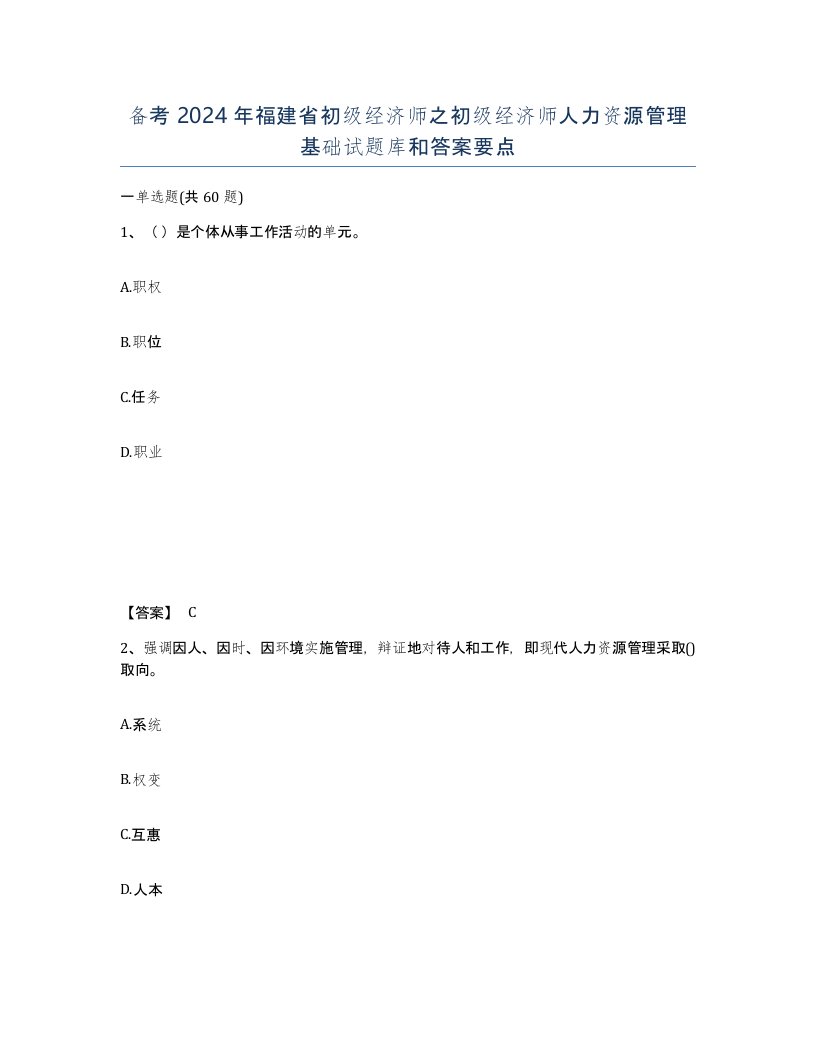 备考 2024 年福建省初级经济师之初级经济师人力资源管理基础试题库和答案要点

一单选题(共 60 题)

1、（）是个体从事工作活动的单元。

A.职权

B.职位

C.任务

D.职业

【答案】 C

2、强调因人、因时、因环境实施管理，辩证地对待人和工作，即现代人力资源管理采取()取向。

A.系统

B.权变

C.互惠

D.人本